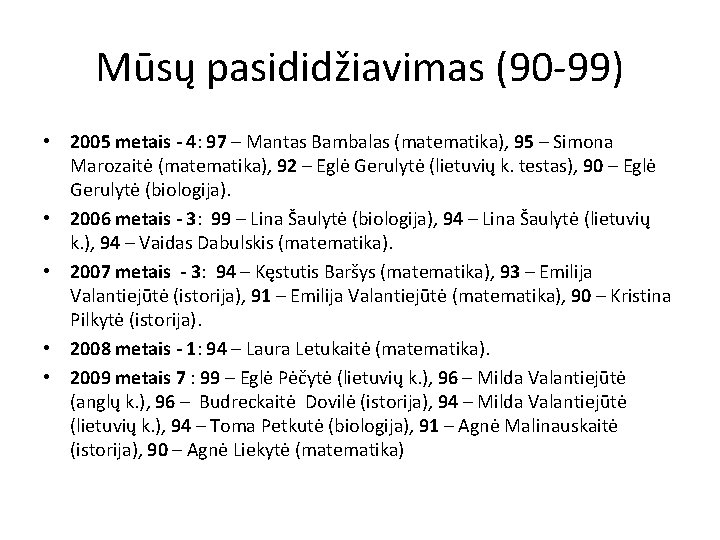 Mūsų pasididžiavimas (90-99)

• 2005 metais - 4: 97 – Mantas Bambalas (matematika), 95 – Simona Marozaitė (matematika), 92 – Eglė Gerulytė (lietuvių k. testas), 90 – Eglė Gerulytė (biologija).

• 2006 metais - 3: 99 – Lina Šaulytė (biologija), 94 – Lina Šaulytė (lietuvių k.), 94 – Vaidas Dabulskis (matematika).

• 2007 metais - 3: 94 – Kęstutis Baršys (matematika), 93 – Emilija Valantiejūtė (istorija), 91 – Emilija Valantiejūtė (matematika), 90 – Kristina Pilkytė (istorija).

• 2008 metais - 1: 94 – Laura Letukaitė (matematika).

• 2009 metais 7 : 99 – Eglė Pėčytė (lietuvių k.), 96 – Milda Valantiejūtė (anglų k.), 96 – Budreckaitė Dovilė (istorija), 94 – Milda Valantiejūtė (lietuvių k.), 94 – Toma Petkutė (biologija), 91 – Agnė Malinauskaitė (istorija), 90 – Agnė Liekytė (matematika)